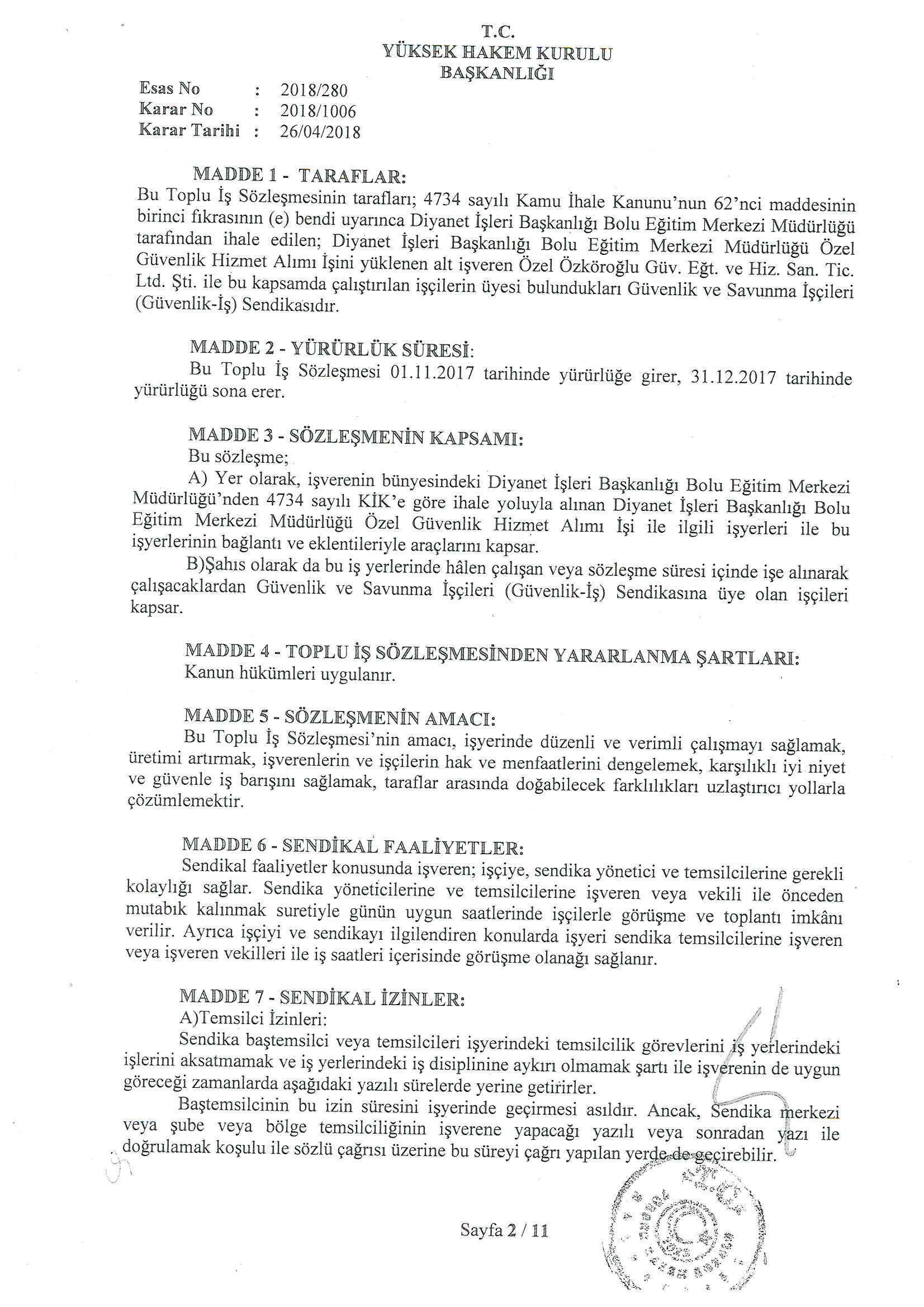 T.C.
YÜKSEK HAKEM KURULU
BAŞKANLIĞI

Esas No : 2018/280
Karar No : 2018/1006
Karar Tarihi : 26/04/2018

MADDE 1 - TARAFLAR:
Bu Toplu İş Sözleşmesinin tarafları; 4734 sayılı Kamu İhale Kanunu'nun 62'nci maddesinin birinci fıkrasının (e) bendi uyarınca Diyanet İşleri Başkanlığı Bolu Eğitim Merkezi Müdürlüğü tarafından ihale edilen; Diyanet İşleri Başkanlığı Bolu Eğitim Merkezi Müdürlüğü Özel Güvenlik Hizmet Alımı İşini yüklenen alt işveren Özel Özköroğlu Güv. Eğt. ve Hiz. San. Tic. Ltd. Şti. ile bu kapsamda çalıştırılan işçilerin üyesi bulundukları Güvenlik ve Savunma İşçileri (Güvenlik-İş) Sendikasıdır.

MADDE 2 - YÜRÜRLÜK SÜRESİ:
Bu Toplu İş Sözleşmesi 01.11.2017 tarihinde yürürlüğe girer, 31.12.2017 tarihinde yürürlüğü sona erer.

MADDE 3 - SÖZLEŞMENİN KAPSAMI:
Bu sözleşme;
A) Yer olarak, işverenin bünyesindeki Diyanet İşleri Başkanlığı Bolu Eğitim Merkezi Müdürlüğü'nden 4734 sayılı KİK'e göre ihale yoluyla alınan Diyanet İşleri Başkanlığı Bolu Eğitim Merkezi Müdürlüğü Özel Güvenlik Hizmet Alımı İşi ile ilgili işyerleri ile bu işyerlerinin bağlantı ve eklentileriyle araçlarını kapsar.
B)Şahıs olarak da bu iş yerlerinde hâlen çalışan veya sözleşme süresi içinde işe alınarak çalışacaklardan Güvenlik ve Savunma İşçileri (Güvenlik-İş) Sendikasına üye olan işçileri kapsar.

MADDE 4 - TOPLU İŞ SÖZLEŞMESİNDEN YARARLANMA ŞARTLARI:
Kanun hükümleri uygulanır.

MADDE 5 - SÖZLEŞMENİN AMACI:
Bu Toplu İş Sözleşmesi'nin amacı, işyerinde düzenli ve verimli çalışmayı sağlamak, üretimi artırmak, işverenlerin ve işçilerin hak ve menfaatlerini dengelemek, karşılıklı iyi niyet ve güvenle iş barışını sağlamak, taraflar arasında doğabilecek farklılıkları uzlaştırıcı yollarla çözümlemektir.

MADDE 6 - SENDİKAL FAALİYETLER:
Sendikal faaliyetler konusunda işveren; işçiye, sendika yönetici ve temsilcilerine gerekli kolaylığı sağlar. Sendika yöneticilerine ve temsilcilerine işveren veya vekili ile önceden mutabık kalınmak suretiyle günün uygun saatlerinde işçilerle görüşme ve toplantı imkânı verilir. Ayrıca işçiyi ve sendikayı ilgilendiren konularda işyeri sendika temsilcilerine işveren veya işveren vekilleri ile iş saatleri içerisinde görüşme olanağı sağlanır.

MADDE 7 - SENDİKAL İZİNLER:
A)Temsilci İzinleri:
Sendika baştemsilci veya temsilcileri işyerindeki temsilcilik görevlerini iş yerlerindeki işlerini aksatmamak ve iş yerlerindeki iş disiplinine aykırı olmamak şartı ile işverenin de uygun göreceği zamanlarda aşağıdaki yazılı sürelerde yerine getirirler.
Baştemsilcinin bu izin süresini işyerinde geçirmesi asıldır. Ancak, Sendika merkezi veya şube veya bölge temsilciliğinin işverene yapacağı yazılı veya sonradan yazı ile doğrulamak koşulu ile sözlü çağrısı üzerine bu süreyi çağrı yapılan yerde de geçirebilir.

Sayfa 2 / 11